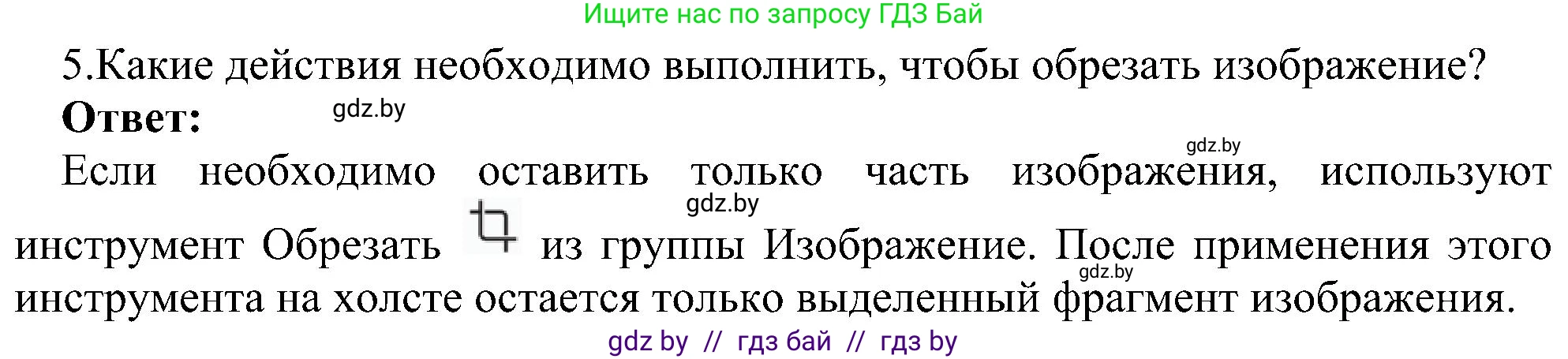 Ищите нас по запросу ГДЗ Бай

5.Какие действия необходимо выполнить, чтобы обрезать изображение?

**Ответ:** gdz.by

gdz.by

Если необходимо оставить только часть изображения, используют gdz.by инструмент Обрезать из группы Изображение. После применения этого gdz.by инструмента на холсте остается только выделенный фрагмент изображения.

gdz by // гдз бай // гдз by